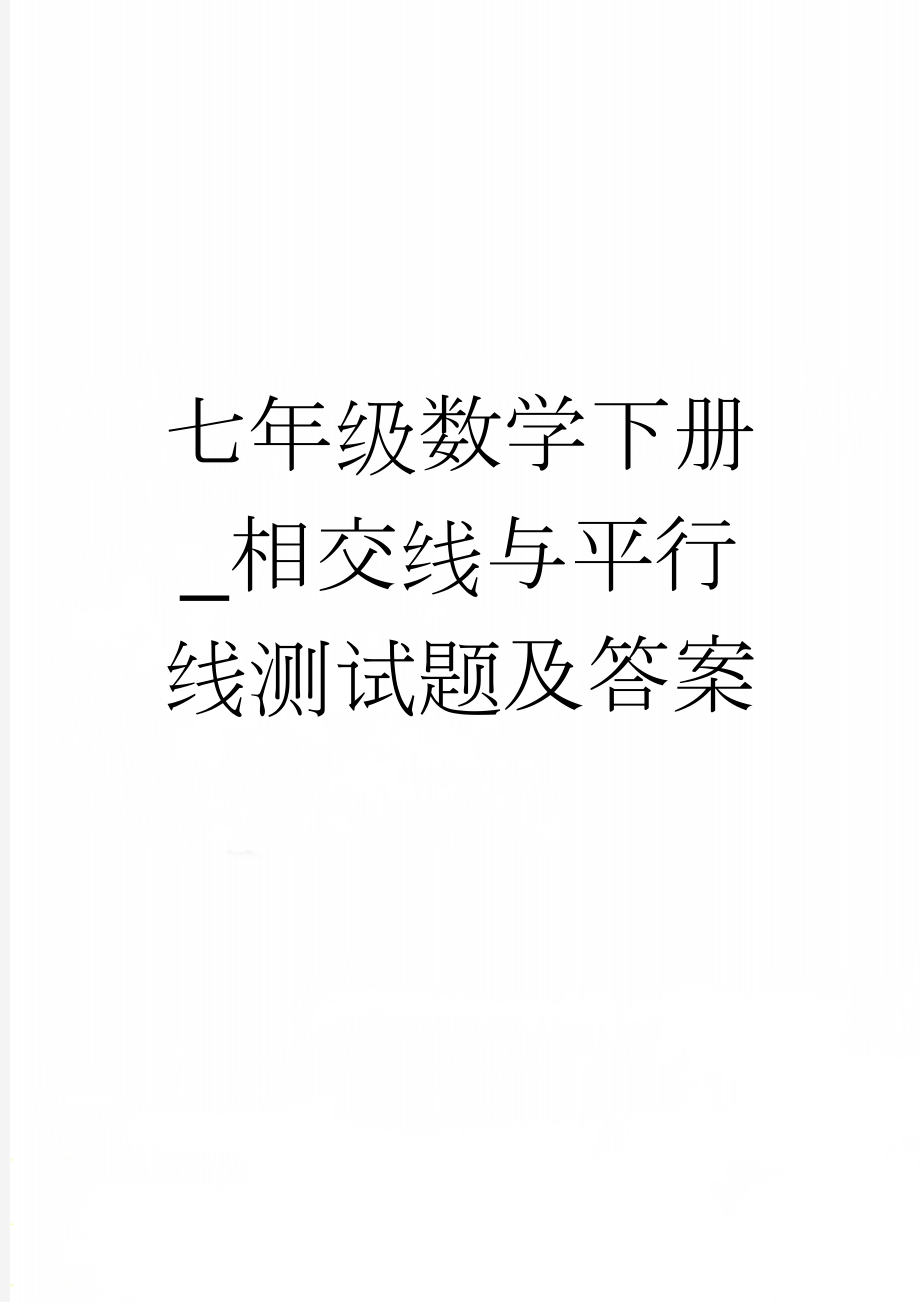 七年级数学下册_相交线与平行线测试题及答案